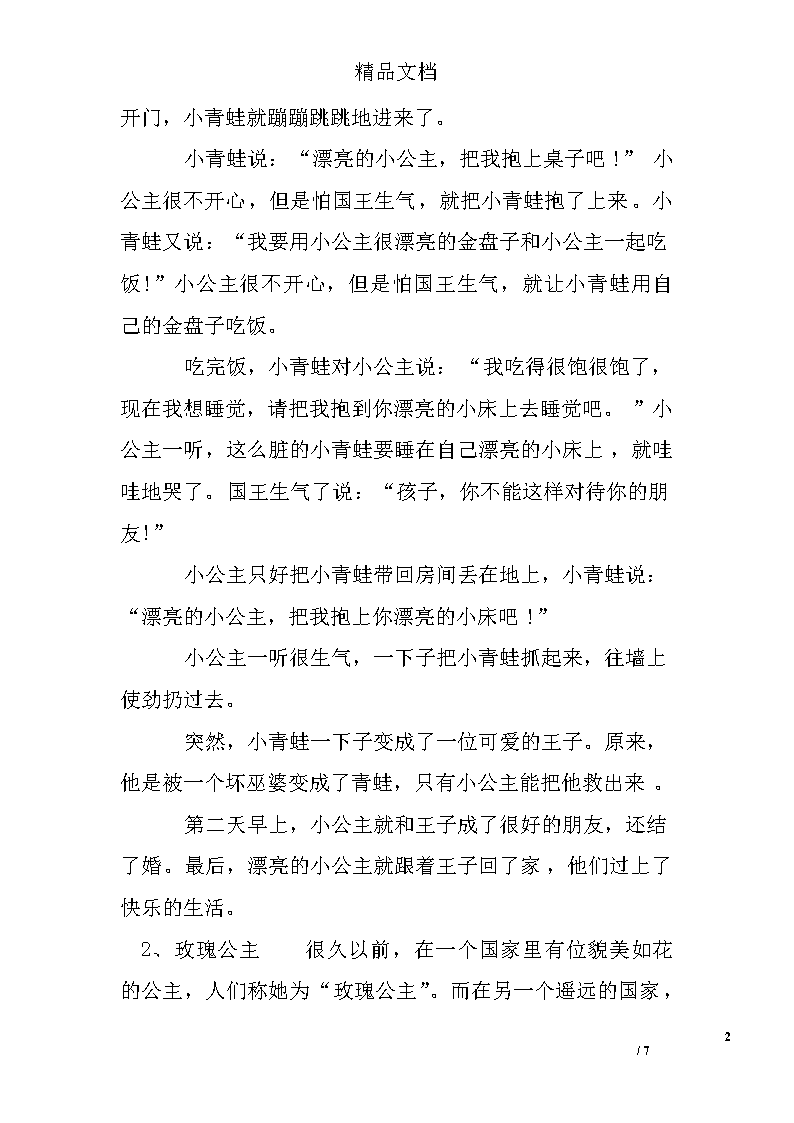 精品文档

开门，小青蛙就蹦蹦跳跳地进来了。

小青蛙说：“漂亮的小公主，把我抱上桌子吧！” 小公主很不开心，但是怕国王生气，就把小青蛙抱了上来。小青蛙又说：“我要用小公主很漂亮的金盘子和小公主一起吃饭!”小公主很不开心，但是怕国王生气，就让小青蛙用自己的金盘子吃饭。

吃完饭，小青蛙对小公主说：“我吃得很饱很饱了，现在我想睡觉，请把我抱到你漂亮的小床上去睡觉吧。 ”小公主一听，这么脏的小青蛙要睡在自己漂亮的小床上，就哇哇地哭了。国王生气了说：“孩子，你不能这样对待你的朋友!”

小公主只好把小青蛙带回房间丢在地上，小青蛙说：“漂亮的小公主，把我抱上你漂亮的小床吧！”

小公主一听很生气，一下子把小青蛙抓起来，往墙上使劲扔过去。

突然，小青蛙一下子变成了一位可爱的王子。原来，他是被一个坏巫婆变成了青蛙，只有小公主能把他救出来 。

第二天早上，小公主就和王子成了很好的朋友，还结了婚。最后，漂亮的小公主就跟着王子回了家，他们过上了快乐的生活。

2、玫瑰公主　很久以前，在一个国家里有位貌美如花的公主，人们称她为“玫瑰公主”。而在另一个遥远的国家，

2

/ 7